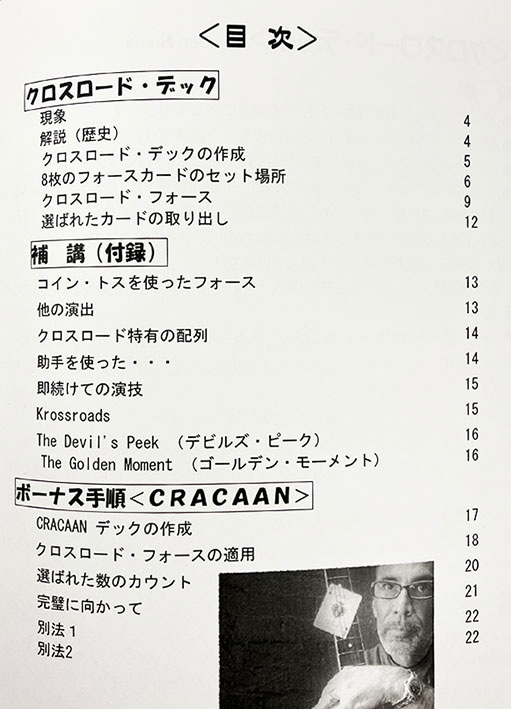 <目 次>

クロスロード・デック

現象 4
解説（歴史） 4
クロスロード・デックの作成 5
8枚のフォースカードのセット場所 6
クロスロード・フォース 9
選ばれたカードの取り出し 12

補 講（付録）

コイン・トスを使ったフォース 13
他の演出 13
クロスロード特有の配列 14
助手を使った・・・ 14
即続けての演技 15
Krossroads 15
The Devil's Peek （デビルズ・ピーク） 16
The Golden Moment （ゴールデン・モーメント） 16

ボーナス手順<CRACAAN>

CRACAAN デックの作成 17
クロスロード・フォースの適用 18
選ばれた数のカウント 20
完璧に向かって 21
別法1 22
別法2 22